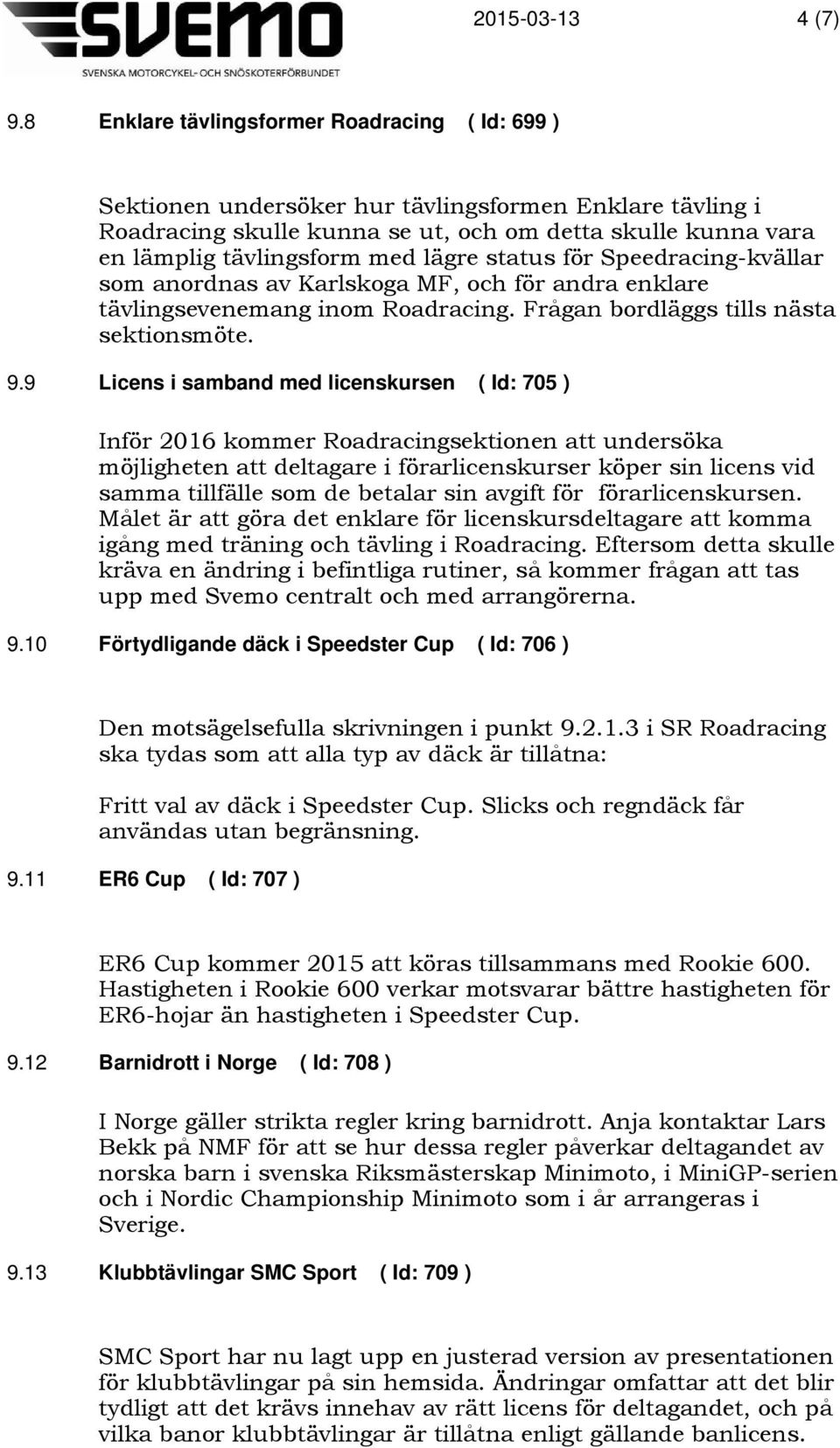 SVEMO
SVENSKA MOTORCYKEL- OCH SNÖSKOTERFÖRBUNDET

2015-03-13 4 (7)

9.8 Enklare tävlingsformer Roadracing ( Id: 699 )

Sektionen undersöker hur tävlingsformen Enklare tävling i Roadracing skulle kunna se ut, och om detta skulle kunna vara en lämplig tävlingsform med lägre status för Speedracing-kvällar som anordnas av Karlskoga MF, och för andra enklare tävlingsevenemang inom Roadracing. Frågan bordläggs tills nästa sektionsmöte.

9.9 Licens i samband med licenskursen ( Id: 705 )

Inför 2016 kommer Roadracingsektionen att undersöka möjligheten att deltagare i förarlicenskurser köper sin licens vid samma tillfälle som de betalar sin avgift för förarlicenskursen. Målet är att göra det enklare för licenskursdeltagare att komma igång med träning och tävling i Roadracing. Eftersom detta skulle kräva en ändring i befintliga rutiner, så kommer frågan att tas upp med Svemo centralt och med arrangörerna.

9.10 Förtydligande däck i Speedster Cup ( Id: 706 )

Den motsägelsefulla skrivningen i punkt 9.2.1.3 i SR Roadracing ska tydas som att alla typ av däck är tillåtna:

Fritt val av däck i Speedster Cup. Slicks och regndäck får användas utan begränsning.

9.11 ER6 Cup ( Id: 707 )

ER6 Cup kommer 2015 att köras tillsammans med Rookie 600. Hastigheten i Rookie 600 verkar motsvarar bättre hastigheten för ER6-hojar än hastigheten i Speedster Cup.

9.12 Barnidrott i Norge ( Id: 708 )

I Norge gäller strikta regler kring barnidrott. Anja kontaktar Lars Bekk på NMF för att se hur dessa regler påverkar deltagandet av norska barn i svenska Riksmästerskap Minimoto, i MiniGP-serien och i Nordic Championship Minimoto som i år arrangeras i Sverige.

9.13 Klubbtävlingar SMC Sport ( Id: 709 )

SMC Sport har nu lagt upp en justerad version av presentationen för klubbtävlingar på sin hemsida. Ändringar omfattar att det blir tydligt att det krävs innehav av rätt licens för deltagandet, och på vilka banor klubbtävlingar är tillåtna enligt gällande banlicens.